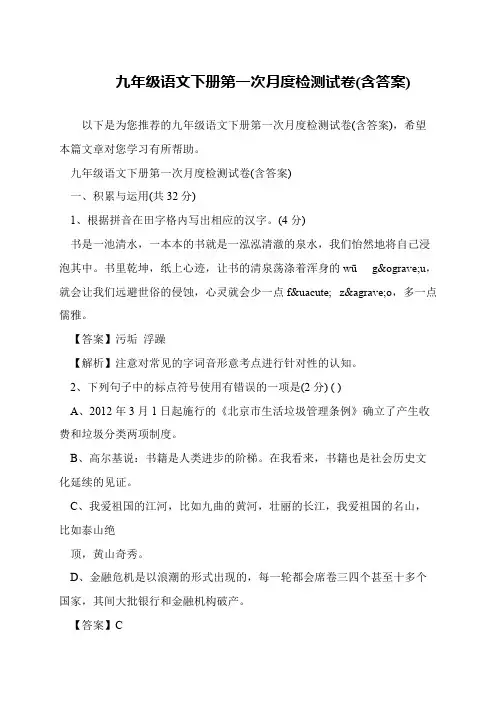 九年级语文下册第一次月度检测试卷(含答案)

以下是为您推荐的九年级语文下册第一次月度检测试卷(含答案)，希望本篇文章对您学习有所帮助。

九年级语文下册第一次月度检测试卷(含答案)

一、积累与运用(共 32 分)

1、根据拼音在田字格内写出相应的汉字。(4 分)

书是一池清水，一本本的书就是一泓泓清澈的泉水，我们怡然地将自己浸泡其中。书里乾坤，纸上心迹，让书的清泉荡涤着浑身的 wū g&ograve;u，就会让我们远避世俗的侵蚀，心灵就会少一点 f&uacute; z&agrave;o，多一点儒雅。

【答案】污垢 浮躁

【解析】注意对常见的字词音形意考点进行针对性的认知。

2、下列句子中的标点符号使用有错误的一项是(2 分) ( )

A、2012 年 3 月 1 日起施行的《北京市生活垃圾管理条例》确立了产生收费和垃圾分类两项制度。

B、高尔基说：书籍是人类进步的阶梯。在我看来，书籍也是社会历史文化延续的见证。

C、我爱祖国的江河，比如九曲的黄河，壮丽的长江，我爱祖国的名山，比如泰山绝

顶，黄山奇秀。

D、金融危机是以浪潮的形式出现的，每一轮都会席卷三四个甚至十多个国家，其间大批银行和金融机构破产。

【答案】C